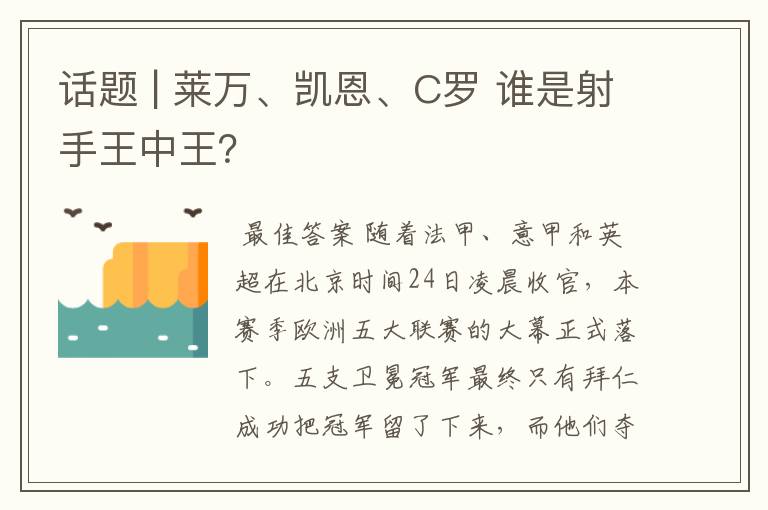 话题 | 莱万、凯恩、C罗 谁是射手王中王?

最佳答案 随着法甲、意甲和英超在北京时间24日凌晨收官，本赛季欧洲五大联赛的大幕正式落下。五支卫冕冠军最终只有拜仁成功把冠军留了下来，而他们夺